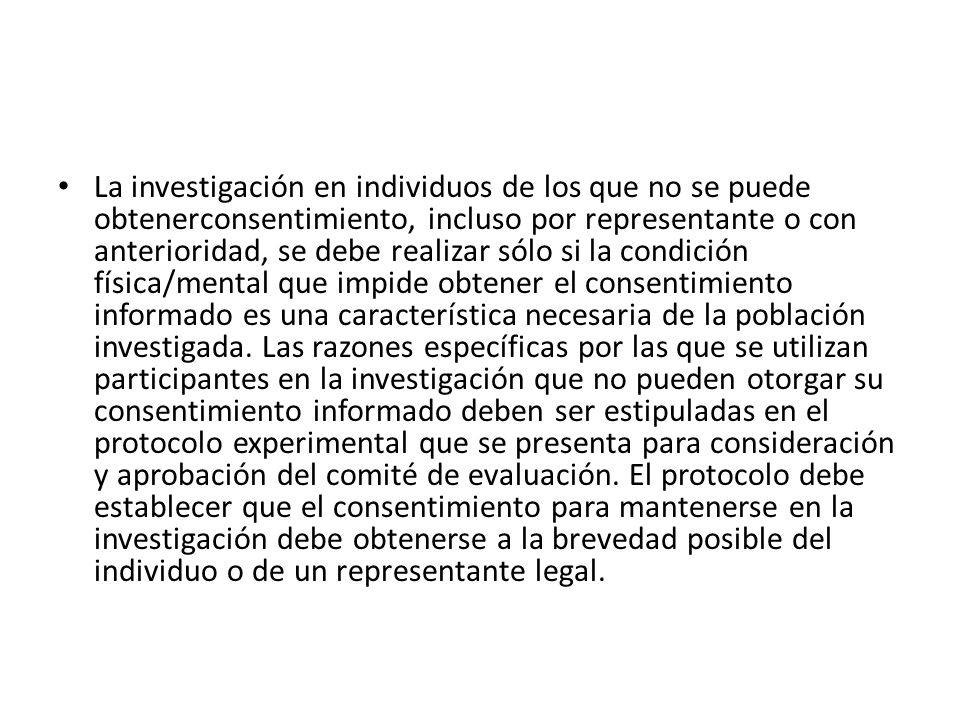 • La investigación en individuos de los que no se puede obtenerconsentimiento, incluso por representante o con anterioridad, se debe realizar sólo si la condición física/mental que impide obtener el consentimiento informado es una característica necesaria de la población investigada. Las razones específicas por las que se utilizan participantes en la investigación que no pueden otorgar su consentimiento informado deben ser estipuladas en el protocolo experimental que se presenta para consideración y aprobación del comité de evaluación. El protocolo debe establecer que el consentimiento para mantenerse en la investigación debe obtenerse a la brevedad posible del individuo o de un representante legal.